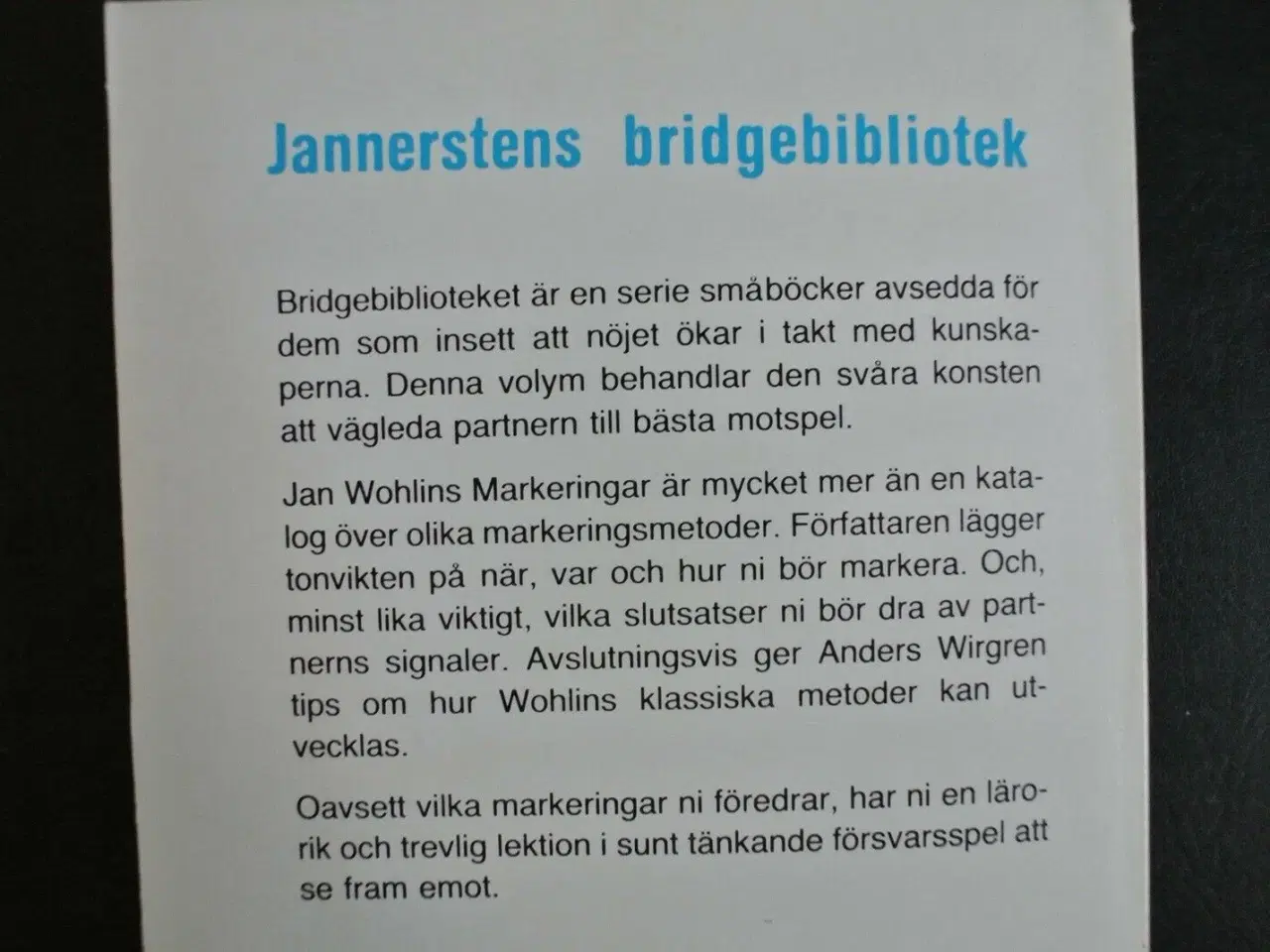 Jannerstens bridgebibliotek

Bridgebiblioteket är en serie småböcker avsedda för dem som insett att nöjet ökar i takt med kunskaperna. Denna volym behandlar den svåra konsten att vägleda partnern till bästa motspel.

Jan Wohlins Markeringar är mycket mer än en katalog över olika markeringsmetoder. Författaren lägger tonvikten på när, var och hur ni bör markera. Och, minst lika viktigt, vilka slutsatser ni bör dra av partnerns signaler. Avslutningsvis ger Anders Wirgren tips om hur Wohlins klassiska metoder kan utvecklas.

Oavsett vilka markeringar ni föredrar, har ni en lärorik och trevlig lektion i sunt tänkande försvarsspel att se fram emot.